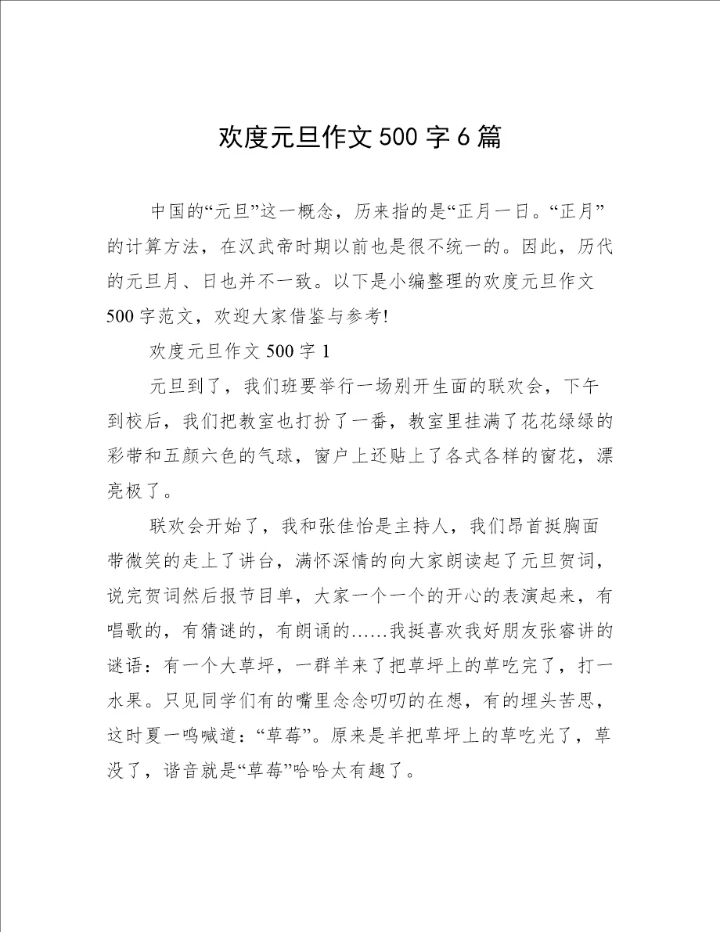 欢度元旦作文500字6篇

中国的“元旦”这一概念，历来指的是“正月一日。“正月”的计算方法，在汉武帝时期以前也是很不统一的。因此，历代的元旦月、日也并不一致。以下是小编整理的欢度元旦作文500字范文，欢迎大家借鉴与参考!

欢度元旦作文500字1

元旦到了，我们班要举行一场别开生面的联欢会，下午到校后，我们把教室也打扮了一番，教室里挂满了花花绿绿的彩带和五颜六色的气球，窗户上还贴上了各式各样的窗花，漂亮极了。

联欢会开始了，我和张佳怡是主持人，我们昂首挺胸面带微笑的走上了讲台，满怀深情的向大家朗读起了元旦贺词，说完贺词然后报节目单，大家一个一个的开心的表演起来，有唱歌的，有猜谜的，有朗诵的……我挺喜欢我好朋友张睿讲的谜语：有一个大草坪，一群羊来了把草坪上的草吃完了，打一水果。只见同学们有的嘴里念念叨叨的在想，有的埋头苦思，这时夏一鸣喊道：“草莓”。原来是羊把草坪上的草吃光了，草没了，谐音就是“草莓”哈哈太有趣了。